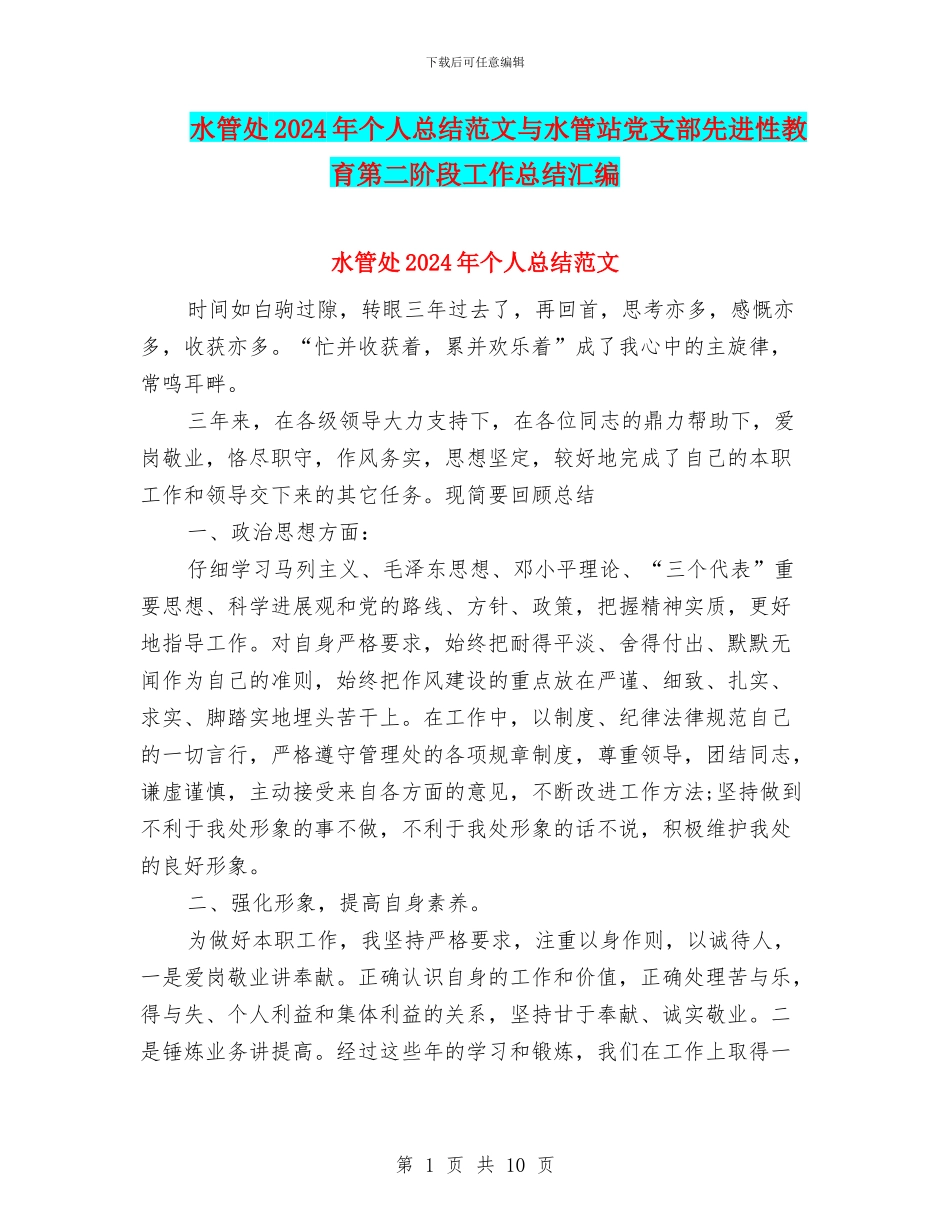 下载后可任意编辑

水管处2024年个人总结范文与水管站党支部先进性教育第二阶段工作总结汇编

水管处2024年个人总结范文

时间如白驹过隙，转眼三年过去了，再回首，思考亦多，感慨亦多，收获亦多。“忙并收获着，累并欢乐着”成了我心中的主旋律，常鸣耳畔。

三年来，在各级领导大力支持下，在各位同志的鼎力帮助下，爱岗敬业，恪尽职守，作风务实，思想坚定，较好地完成了自己的本职工作和领导交下来的其它任务。现简要回顾总结

一、政治思想方面：

仔细学习马列主义、毛泽东思想、邓小平理论、“三个代表”重要思想、科学进展观和党的路线、方针、政策，把握精神实质，更好地指导工作。对自身严格要求，始终把耐得平淡、舍得付出、默默无闻作为自己的准则，始终把作风建设的重点放在严谨、细致、扎实、求实、脚踏实地埋头苦干上。在工作中，以制度、纪律法律规范自己的一切言行，严格遵守管理处的各项规章制度，尊重领导，团结同志，谦虚谨慎，主动接受来自各方面的意见，不断改进工作方法;坚持做到不利于我处形象的事不做，不利于我处形象的话不说，积极维护我处的良好形象。

二、强化形象，提高自身素养。

为做好本职工作，我坚持严格要求，注重以身作则，以诚待人，一是爱岗敬业讲奉献。正确认识自身的工作和价值，正确处理苦与乐，得与失、个人利益和集体利益的关系，坚持甘于奉献、诚实敬业。二是锤炼业务讲提高。经过这些年的学习和锻炼，我们在工作上取得一

第 1 页 共 10 页